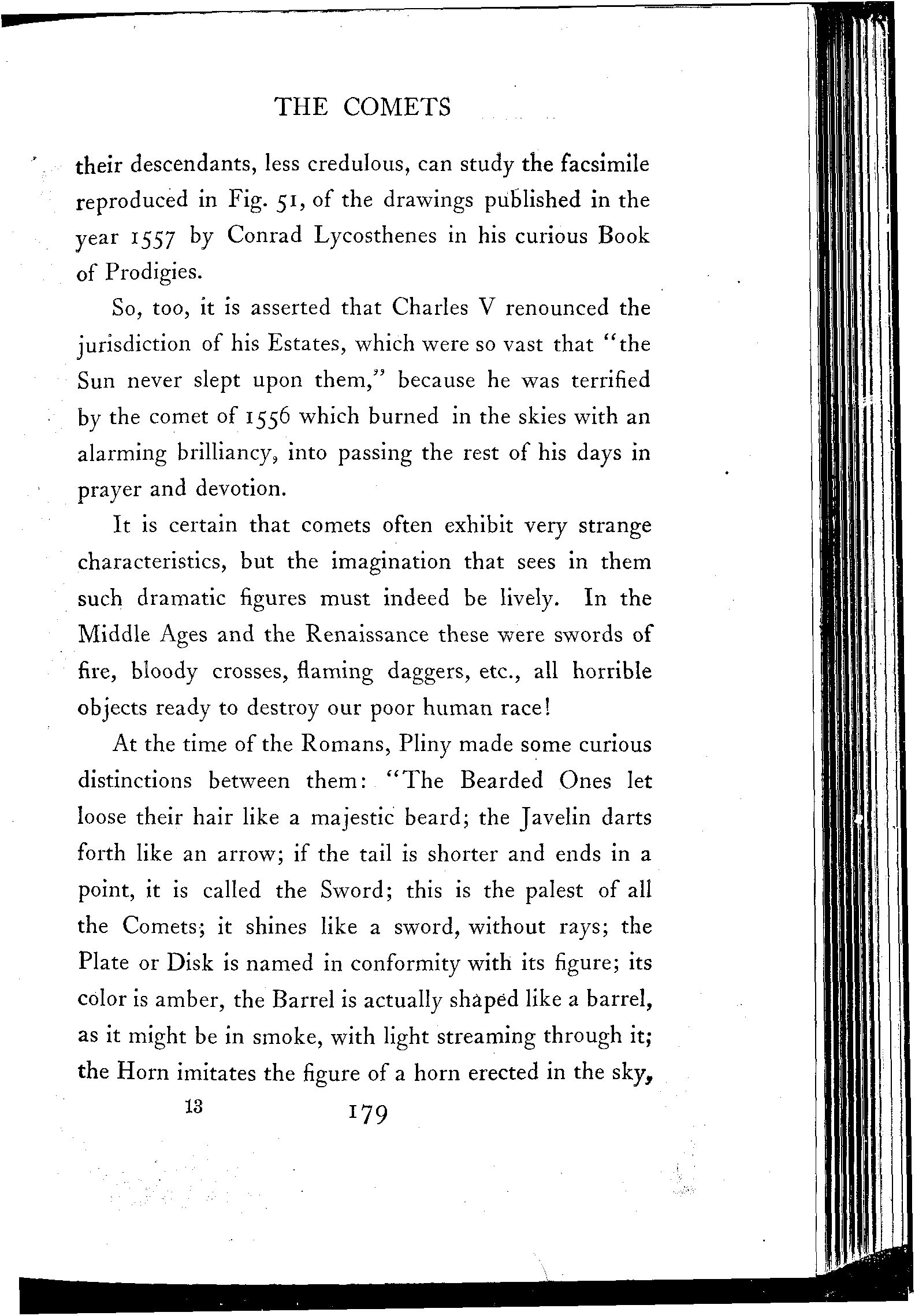 THE COMETS

their descendants, less credulous, can study the facsimile reproduced in Fig. 51, of the drawings published in the year 1557 by Conrad Lycosthenes in his curious Book of Prodigies.

So, too, it is asserted that Charles V renounced the jurisdiction of his Estates, which were so vast that "the Sun never slept upon them," because he was terrified by the comet of 1556 which burned in the skies with an alarming brilliancy, into passing the rest of his days in prayer and devotion.

It is certain that comets often exhibit very strange characteristics, but the imagination that sees in them such dramatic figures must indeed be lively. In the Middle Ages and the Renaissance these were swords of fire, bloody crosses, flaming daggers, etc., all horrible objects ready to destroy our poor human race!

At the time of the Romans, Pliny made some curious distinctions between them: "The Bearded Ones let loose their hair like a majestic beard; the Javelin darts forth like an arrow; if the tail is shorter and ends in a point, it is called the Sword; this is the palest of all the Comets; it shines like a sword, without rays; the Plate or Disk is named in conformity with its figure; its color is amber, the Barrel is actually shaped like a barrel, as it might be in smoke, with light streaming through it; the Horn imitates the figure of a horn erected in the sky,

13 179